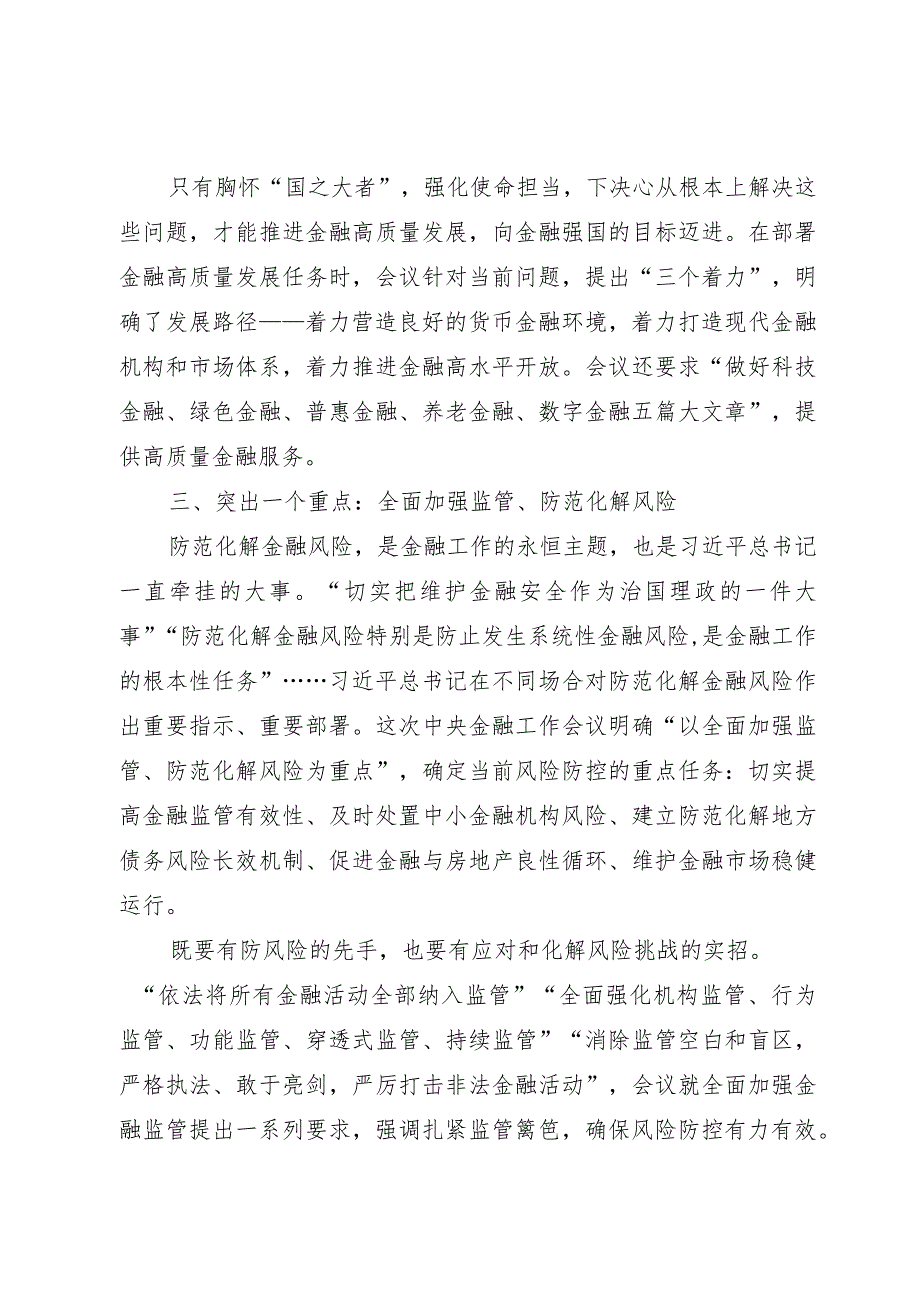 只有胸怀“国之大者”，强化使命担当，下决心从根本上解决这些问题，才能推进金融高质量发展，向金融强国的目标迈进。在部署金融高质量发展任务时，会议针对当前问题，提出“三个着力”，明确了发展路径——着力营造良好的货币金融环境，着力打造现代金融机构和市场体系，着力推进金融高水平开放。会议还要求“做好科技金融、绿色金融、普惠金融、养老金融、数字金融五篇大文章”，提供高质量金融服务。

三、突出一个重点：全面加强监管、防范化解风险

防范化解金融风险，是金融工作的永恒主题，也是习近平总书记一直牵挂的大事。“切实把维护金融安全作为治国理政的一件大事”“防范化解金融风险特别是防止发生系统性金融风险，是金融工作的根本性任务”……习近平总书记在不同场合对防范化解金融风险作出重要指示、重要部署。这次中央金融工作会议明确“以全面加强监管、防范化解风险为重点”，确定当前风险防控的重点任务：切实提高金融监管有效性、及时处置中小金融机构风险、建立防范化解地方债务风险长效机制、促进金融与房地产良性循环、维护金融市场稳健运行。

既要有防风险的先手，也要有应对和化解风险挑战的实招。“依法将所有金融活动全部纳入监管”“全面强化机构监管、行为监管、功能监管、穿透式监管、持续监管”“消除监管空白和盲区，严格执法、敢于亮剑，严厉打击非法金融活动”，会议就全面加强金融监管提出一系列要求，强调扎紧监管篱笆，确保风险防控有力有效。